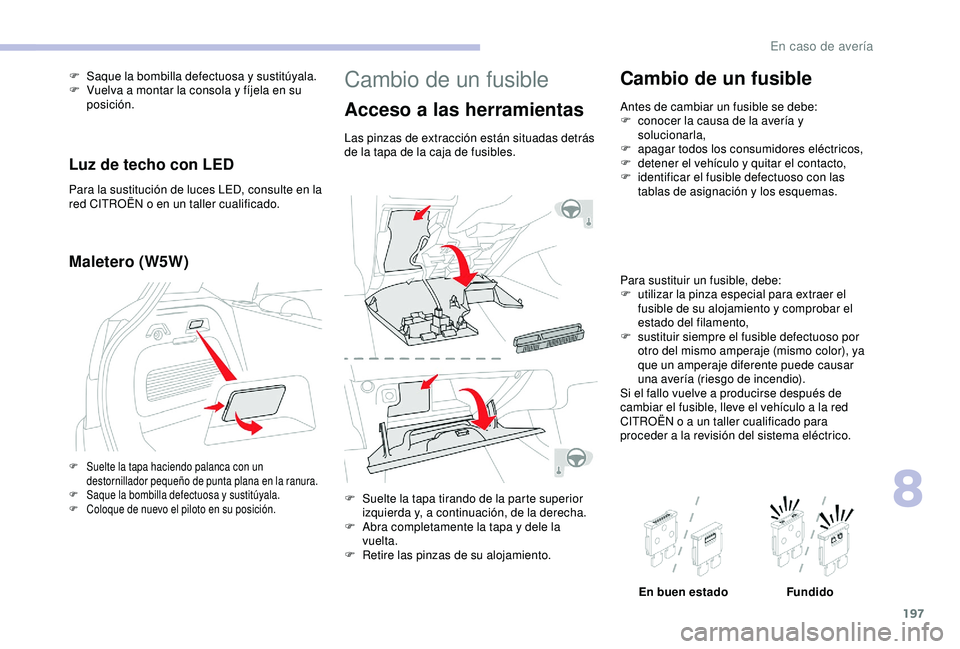 En caso de avería

F Saque la bombilla defectuosa y sustitúyala.
F Vuelva a montar la consola y fíjela en su posición.

Luz de techo con LED

Para la sustitución de luces LED, consulte en la red CITROËN o en un taller cualificado.

Maletero (W5W)

F Suelte la tapa haciendo palanca con un destornillador pequeño de punta plana en la ranura.
F Saque la bombilla defectuosa y sustitúyala.
F Coloque de nuevo el piloto en su posición.

Cambio de un fusible

Acceso a las herramientas

Las pinzas de extracción están situadas detrás de la tapa de la caja de fusibles.

F Suelte la tapa tirando de la parte superior izquierda y, a continuación, de la derecha.
F Abra completamente la tapa y dele la vuelta.
F Retire las pinzas de su alojamiento.

Cambio de un fusible

Antes de cambiar un fusible se debe:
F conocer la causa de la avería y solucionarla,
F apagar todos los consumidores eléctricos,
F detener el vehículo y quitar el contacto,
F identificar el fusible defectuoso con las tablas de asignación y los esquemas.

Para sustituir un fusible, debe:
F utilizar la pinza especial para extraer el fusible de su alojamiento y comprobar el estado del filamento,
F sustituir siempre el fusible defectuoso por otro del mismo amperaje (mismo color), ya que un amperaje diferente puede causar una avería (riesgo de incendio).
Si el fallo vuelve a producirse después de cambiar el fusible, lleve el vehículo a la red CITROËN o a un taller cualificado para proceder a la revisión del sistema eléctrico.

En buen estado
Fundido

8

197

carmanualsonline.info